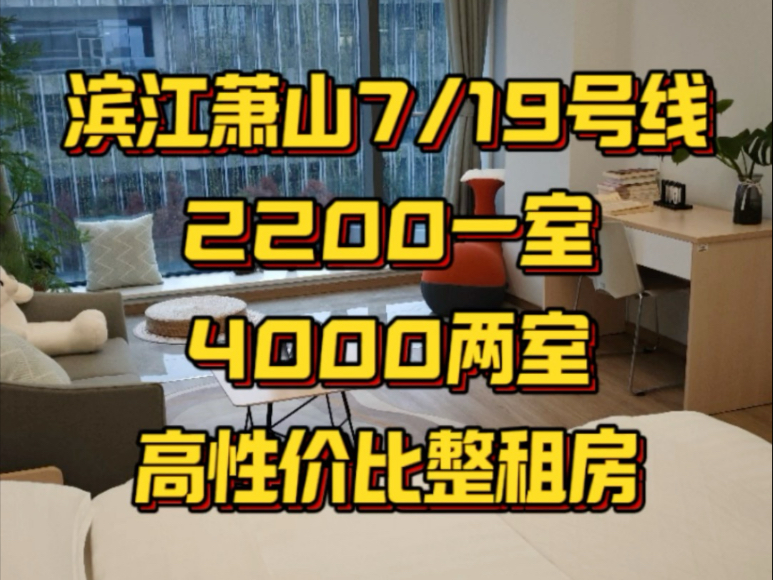 滨江萧山7/19号线
2200一室
4000两室
高性价比整租房